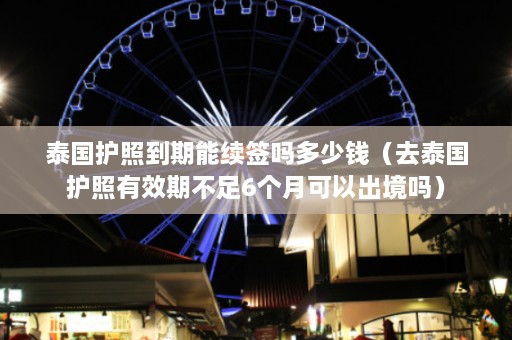 泰国护照到期能续签吗多少钱（去泰国护照有效期不足6个月可以出境吗）